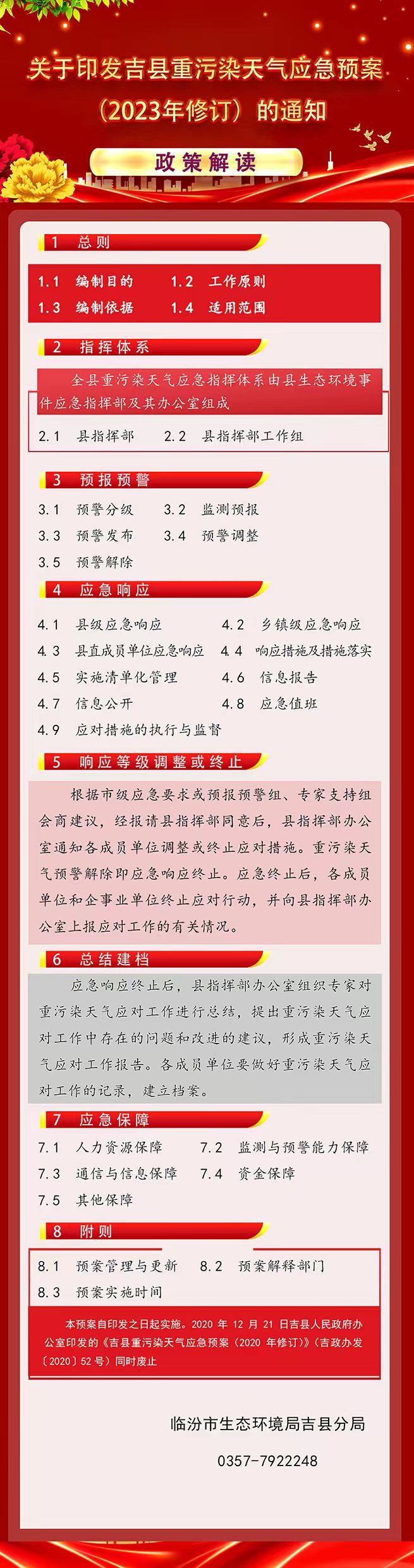 关于印发吉县重污染天气应急预案（2023年修订）的通知

政策解读

1 总则

1.1 编制目的 1.2 工作原则
1.3 编制依据 1.4 适用范围

2 指挥体系

全县重污染天气应急指挥体系由县生态环境事件应急指挥部及其办公室组成

2.1 县指挥部 2.2 县指挥部工作组

3 预报预警

3.1 预警分级 3.2 监测预报
3.3 预警发布 3.4 预警调整
3.5 预警解除

4 应急响应

4.1 县级应急响应 4.2 乡镇级应急响应
4.3 县直成员单位应急响应 4.4 响应措施及措施落实
4.5 实施清单化管理 4.6 信息报告
4.7 信息公开 4.8 应急值班
4.9 应对措施的执行与监督

5 响应等级调整或终止

根据市级应急要求或预报预警组、专家支持组会商建议，经报请县指挥部同意后，县指挥部办公室通知各成员单位调整或终止应对措施。重污染天气预警解除即应急响应终止。应急终止后，各成员单位和企事业单位终止应对行动，并向县指挥部办公室上报应对工作的有关情况。

6 总结建档

应急响应终止后，县指挥部办公室组织专家对重污染天气应对工作进行总结，提出重污染天气应对工作中存在的问题和改进的建议，形成重污染天气应对工作报告。各成员单位要做好重污染天气应对工作的记录，建立档案。

7 应急保障

7.1 人力资源保障 7.2 监测与预警能力保障
7.3 通信与信息保障 7.4 资金保障
7.5 其他保障

8 附则

8.1 预案管理与更新 8.2 预案解释部门
8.3 预案实施时间

本预案自印发之日起实施。2020 年 12 月 21 日吉县人民政府办公室印发的《吉县重污染天气应急预案（2020 年修订）》（吉政办发〔2020〕52 号）同时废止

临汾市生态环境局吉县分局

0357-7922248